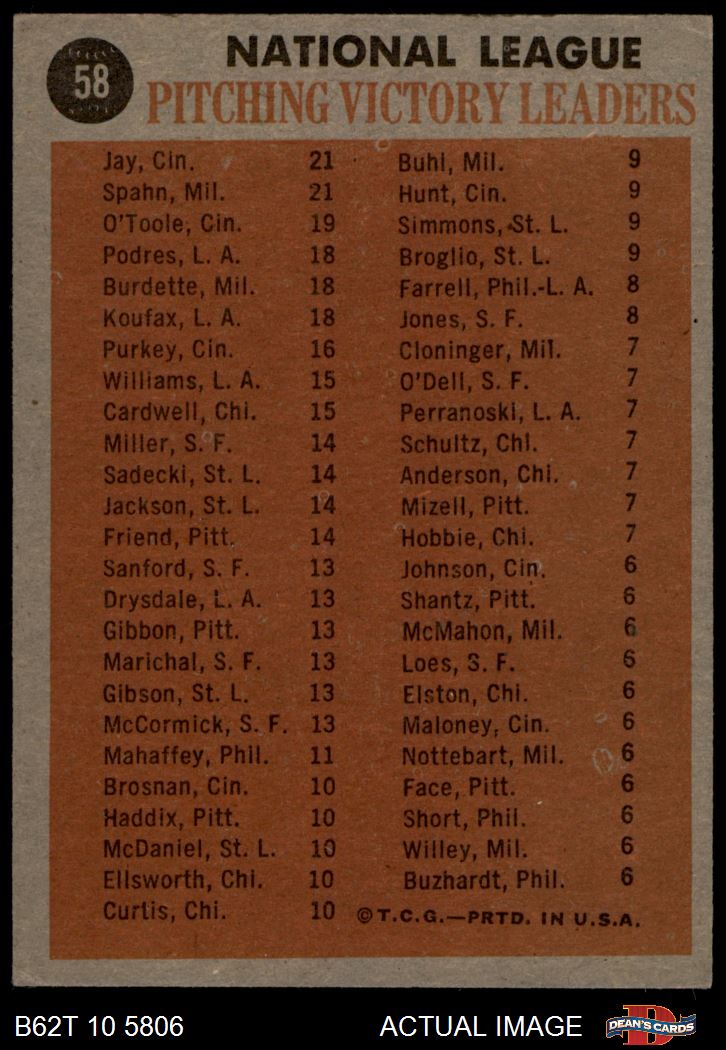 58

NATIONAL LEAGUE
PITCHING VICTORY LEADERS

Jay, Cin. 21
Spahn, Mil. 21
O'Toole, Cin. 19
Podres, L. A. 18
Burdette, Mil. 18
Koufax, L. A. 18
Purkey, Cin. 16
Williams, L. A. 15
Cardwell, Chi. 15
Miller, S. F. 14
Sadecki, St. L. 14
Jackson, St. L. 14
Friend, Pitt. 14
Sanford, S. F. 13
Drysdale, L. A. 13
Gibbon, Pitt. 13
Marichal, S. F. 13
Gibson, St. L. 13
McCormick, S. F. 13
Mahaffey, Phil. 11
Brosnan, Cin. 10
Haddix, Pitt. 10
McDaniel, St. L. 10
Ellsworth, Chi. 10
Curtis, Chi. 10

Buhl, Mil. 9
Hunt, Cin. 9
Simmons, St. L. 9
Broglio, St. L. 9
Farrell, Phil.-L. A. 8
Jones, S. F. 8
Cloninger, Mil. 7
O'Dell, S. F. 7
Perranoski, L. A. 7
Schultz, Chi. 7
Anderson, Chi. 7
Mizell, Pitt. 7
Hobbie, Chi. 7
Johnson, Cin. 6
Shantz, Pitt. 6
McMahon, Mil. 6
Loes, S. F. 6
Elston, Chi. 6
Maloney, Cin. 6
Nottebart, Mil. 6
Face, Pitt. 6
Short, Phil. 6
Willey, Mil. 6
Buzhardt, Phil. 6

©T.C.G.—PRTD. IN U.S.A.

B62T 10 5806
ACTUAL IMAGE
DEAN'S CARDS